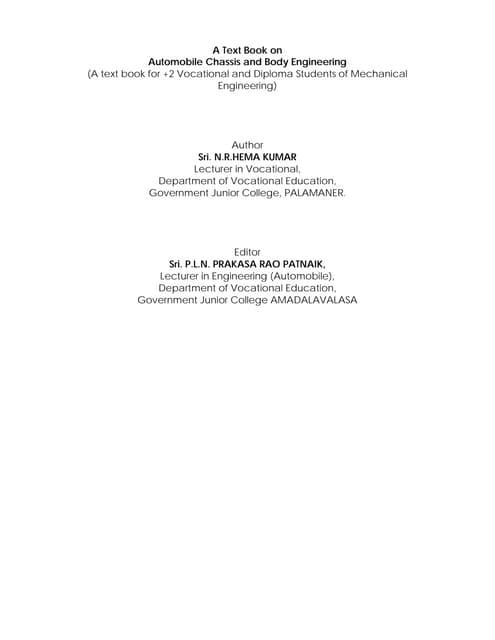 A Text Book on
Automobile Chassis and Body Engineering
(A text book for +2 Vocational and Diploma Students of Mechanical Engineering)

Author
Sri. N.R.HEMA KUMAR
Lecturer in Vocational,
Department of Vocational Education,
Government Junior College, PALAMANER.

Editor
Sri. P.L.N. PRAKASA RAO PATNAIK,
Lecturer in Engineering (Automobile),
Department of Vocational Education,
Government Junior College AMADALAVALASA